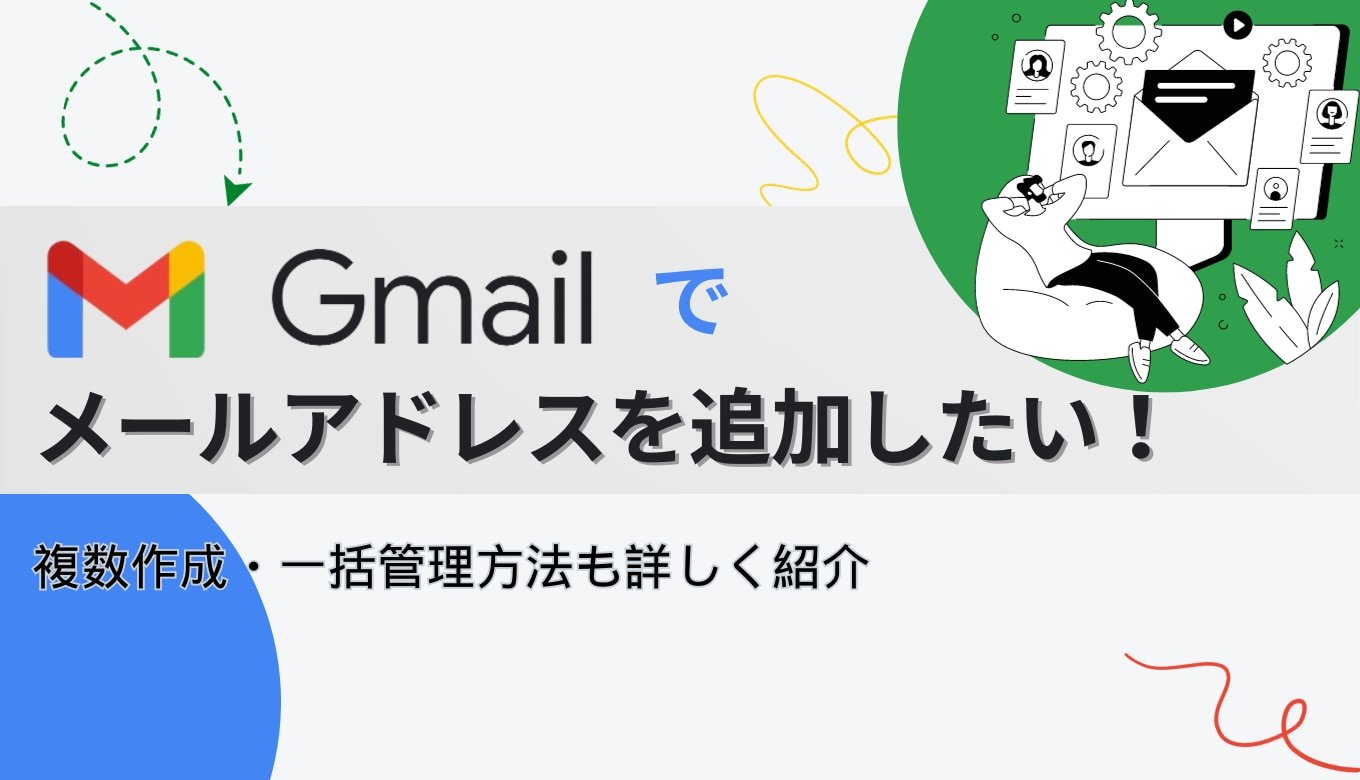 Gmail で
メールアドレスを追加したい！

複数作成・一括管理方法も詳しく紹介